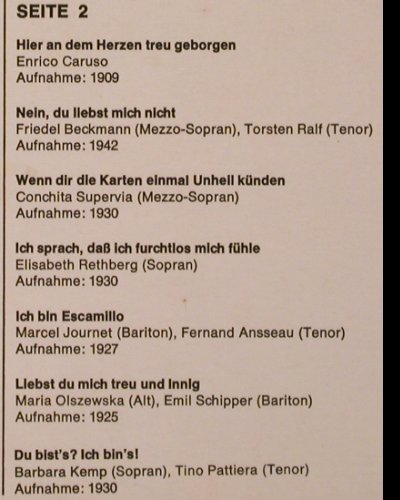 SEITE 2

Hier an dem Herzen treu geborgen
Enrico Caruso
Aufnahme: 1909

Nein, du liebst mich nicht
Friedel Beckmann (Mezzo-Sopran), Torsten Ralf (Tenor)
Aufnahme: 1942

Wenn dir die Karten einmal Unheil künden
Conchita Supervia (Mezzo-Sopran)
Aufnahme: 1930

Ich sprach, daß ich furchtlos mich fühle
Elisabeth Rethberg (Sopran)
Aufnahme: 1930

Ich bin Escamillo
Marcel Journet (Bariton), Fernand Ansseau (Tenor)
Aufnahme: 1927

Liebst du mich treu und innig
Maria Olszewska (Alt), Emil Schipper (Bariton)
Aufnahme: 1925

Du bist's? Ich bin's!
Barbara Kemp (Sopran), Tino Pattiera (Tenor)
Aufnahme: 1930